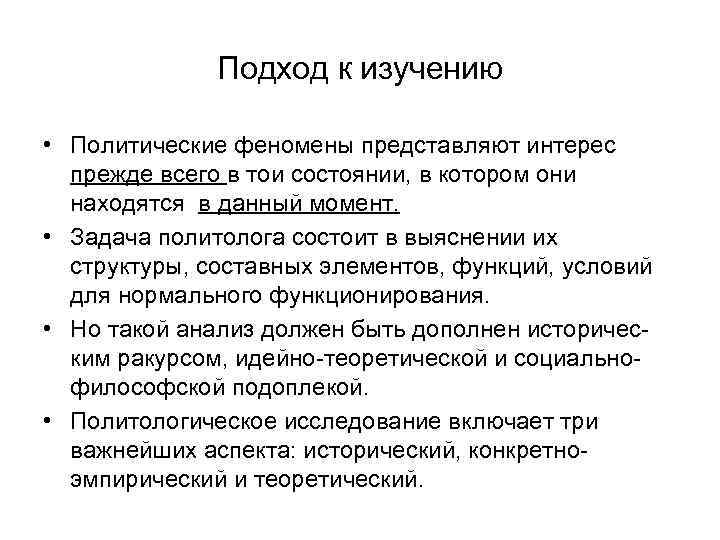 Подход к изучению

• Политические феномены представляют интерес прежде всего в тои состоянии, в котором они находятся в данный момент.

• Задача политолога состоит в выяснении их структуры, составных элементов, функций, условий для нормального функционирования.

• Но такой анализ должен быть дополнен историческим ракурсом, идейно-теоретической и социально-философской подоплекой.

• Политологическое исследование включает три важнейших аспекта: исторический, конкретно-эмпирический и теоретический.